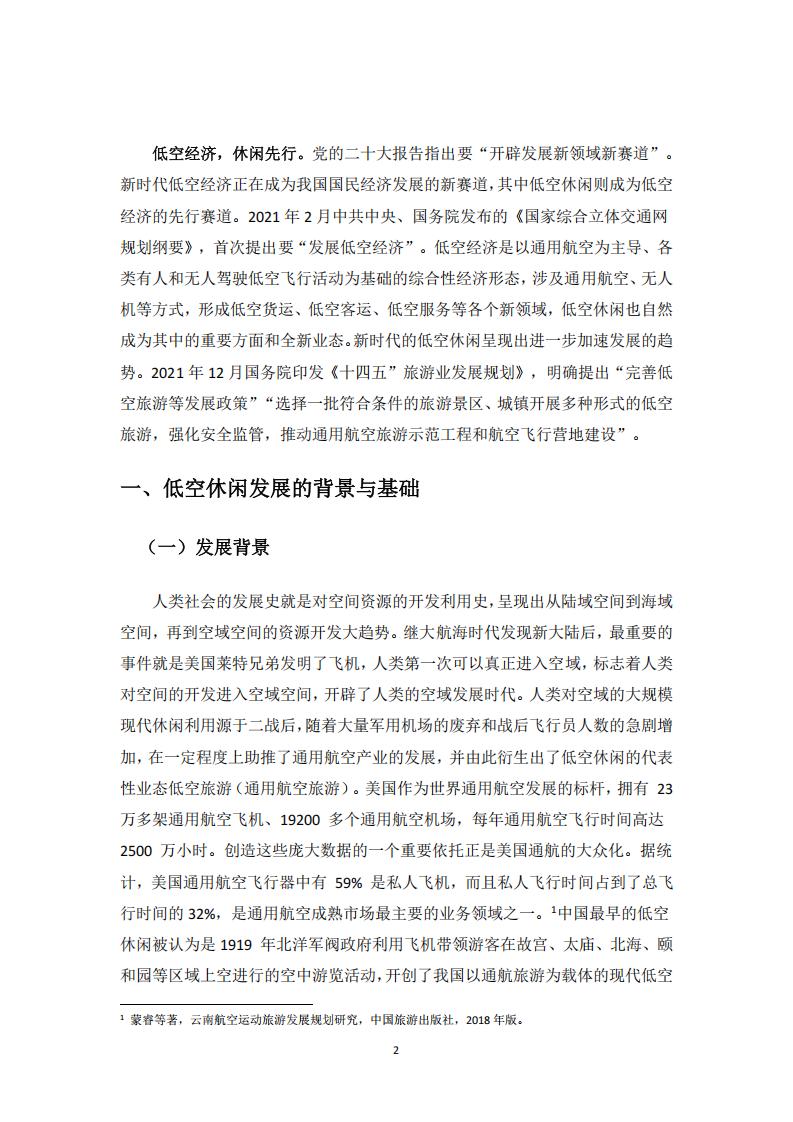 低空经济，休闲先行。党的二十大报告指出要“开辟发展新领域新赛道”。新时代低空经济正在成为我国国民经济发展的新赛道，其中低空休闲则成为低空经济的先行赛道。2021 年 2 月中共中央、国务院发布的《国家综合立体交通网规划纲要》，首次提出要“发展低空经济”。低空经济是以通用航空为主导、各类有人和无人驾驶低空飞行活动为基础的综合性经济形态，涉及通用航空、无人机等方式，形成低空货运、低空客运、低空服务等各个新领域，低空休闲也自然成为其中的重要方面和全新业态。新时代的低空休闲呈现出进一步加速发展的趋势。2021 年 12 月国务院印发《十四五”旅游业发展规划》，明确提出“完善低空旅游等发展政策”“选择一批符合条件的旅游景区、城镇开展多种形式的低空旅游，强化安全监管，推动通用航空旅游示范工程和航空飞行营地建设”。

一、低空休闲发展的背景与基础

（一）发展背景

人类社会的发展史就是对空间资源的开发利用史，呈现出从陆域空间到海域空间，再到空域空间的资源开发大趋势。继大航海时代发现新大陆后，最重要的事件就是美国莱特兄弟发明了飞机，人类第一次可以真正进入空域，标志着人类对空间的开发进入空域空间，开辟了人类的空域发展时代。人类对空域的大规模现代休闲利用源于二战后，随着大量军用机场的废弃和战后飞行员人数的急剧增加，在一定程度上助推了通用航空产业的发展，并由此衍生出了低空休闲的代表性业态低空旅游（通用航空旅游）。美国作为世界通用航空发展的标杆，拥有 23 万多架通用航空飞机、19200 多个通用航空机场，每年通用航空飞行时间高达 2500 万小时。创造这些庞大数据的一个重要依托正是美国通航的大众化。据统计，美国通用航空飞行器中有 59% 是私人飞机，而且私人飞行时间占到了总飞行时间的 32%，是通用航空成熟市场最主要的业务领域之一。$^1$中国最早的低空休闲被认为是 1919 年北洋军阀政府利用飞机带领游客在故宫、太庙、北海、颐和园等区域上空进行的空中游览活动，开创了我国以通航旅游为载体的现代低空

$^1$ 蒙睿等著，云南航空运动旅游发展规划研究，中国旅游出版社，2018 年版。

2